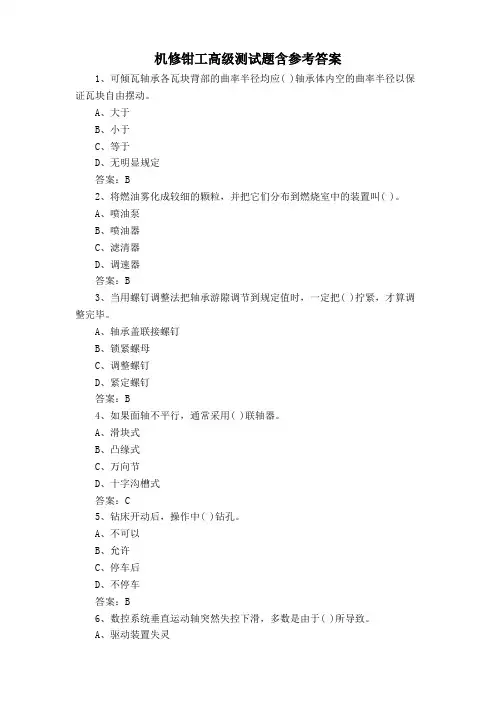 机修钳工高级测试题含参考答案

1、可倾瓦轴承各瓦块背部的曲率半径均应( )轴承体内空的曲率半径以保证瓦块自由摆动。

A、大于

B、小于

C、等于

D、无明显规定

答案：B

2、将燃油雾化成较细的颗粒，并把它们分布到燃烧室中的装置叫( )。

A、喷油泵

B、喷油器

C、滤清器

D、调速器

答案：B

3、当用螺钉调整法把轴承游隙调节到规定值时，一定把( )拧紧，才算调整完毕。

A、轴承盖联接螺钉

B、锁紧螺母

C、调整螺钉

D、紧定螺钉

答案：B

4、如果面轴不平行，通常采用( )联轴器。

A、滑块式

B、凸缘式

C、万向节

D、十字沟槽式

答案：C

5、钻床开动后，操作中( )钻孔。

A、不可以

B、允许

C、停车后

D、不停车

答案：B

6、数控系统垂直运动轴突然失控下滑，多数是由于( )所导致。

A、驱动装置失灵